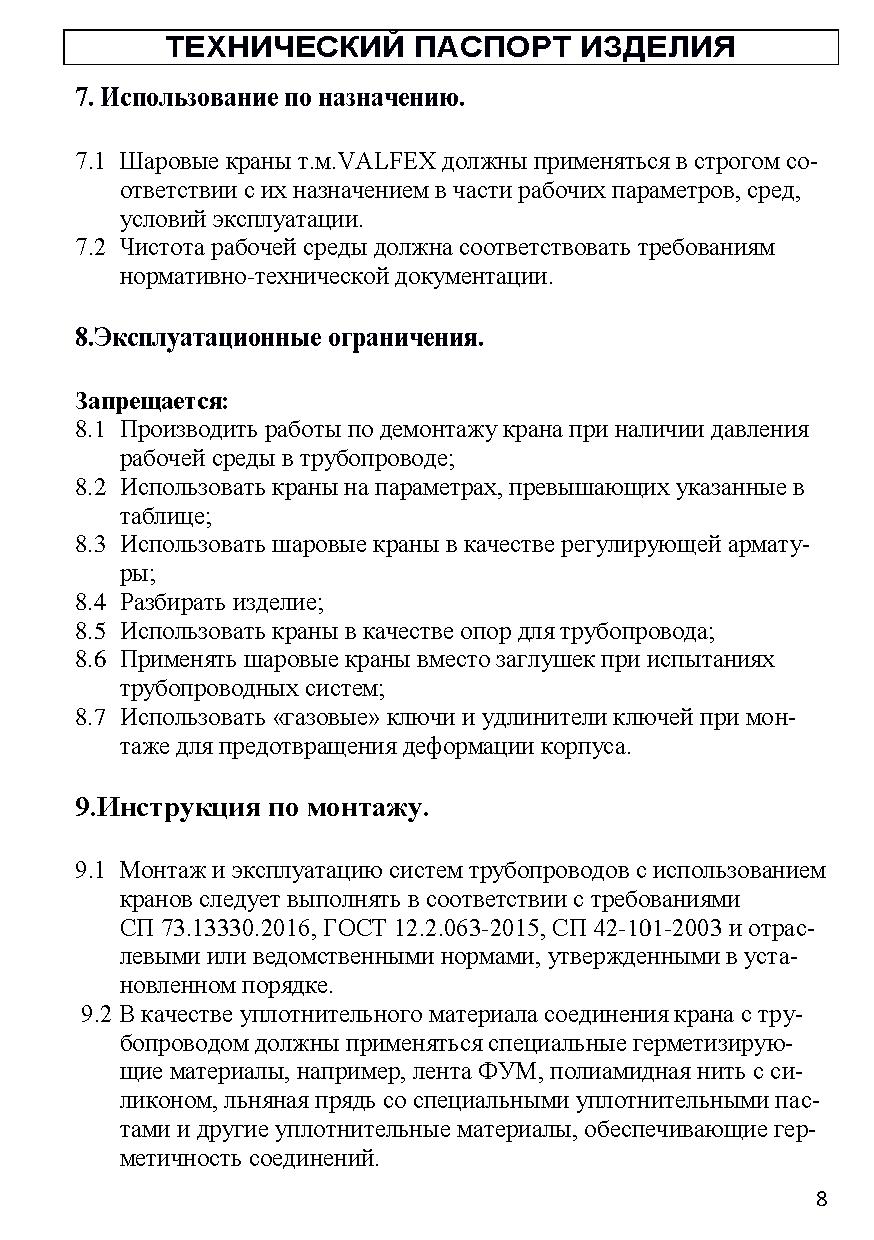 ТЕХНИЧЕСКИЙ ПАСПОРТ ИЗДЕЛИЯ

7. Использование по назначению.

7.1 Шаровые краны т.м.VALFEX должны применяться в строгом соответствии с их назначением в части рабочих параметров, сред, условий эксплуатации.
7.2 Чистота рабочей среды должна соответствовать требованиям нормативно-технической документации.

8.Эксплуатационные ограничения.

Запрещается:
8.1 Производить работы по демонтажу крана при наличии давления рабочей среды в трубопроводе;
8.2 Использовать краны на параметрах, превышающих указанные в таблице;
8.3 Использовать шаровые краны в качестве регулирующей арматуры;
8.4 Разбирать изделие;
8.5 Использовать краны в качестве опор для трубопровода;
8.6 Применять шаровые краны вместо заглушек при испытаниях трубопроводных систем;
8.7 Использовать «газовые» ключи и удлинители ключей при монтаже для предотвращения деформации корпуса.

9.Инструкция по монтажу.

9.1 Монтаж и эксплуатацию систем трубопроводов с использованием кранов следует выполнять в соответствии с требованиями СП 73.13330.2016, ГОСТ 12.2.063-2015, СП 42-101-2003 и отраслевыми или ведомственными нормами, утвержденными в установленном порядке.
9.2 В качестве уплотнительного материала соединения крана с трубопроводом должны применяться специальные герметизирующие материалы, например, лента ФУМ, полиамидная нить с силиконом, льняная прядь со специальными уплотнительными пастами и другие уплотнительные материалы, обеспечивающие герметичность соединений.

8